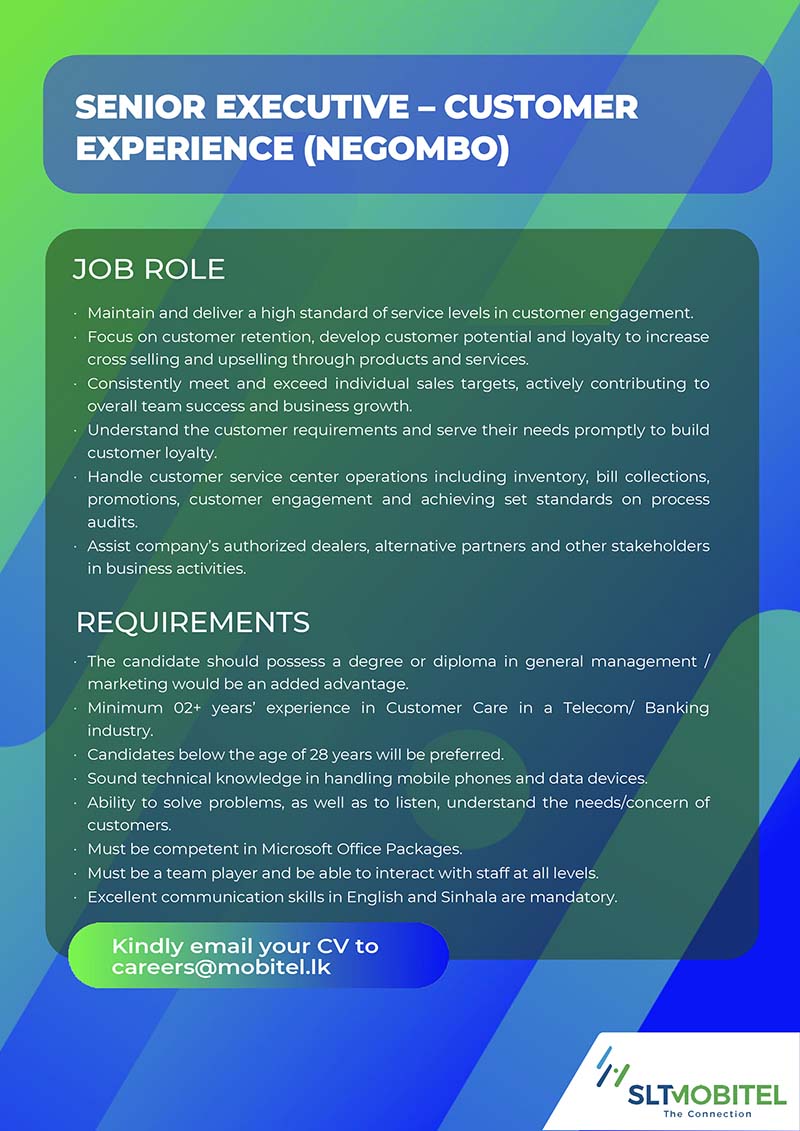 SENIOR EXECUTIVE – CUSTOMER EXPERIENCE (NEGOMBO)

JOB ROLE

· Maintain and deliver a high standard of service levels in customer engagement.
· Focus on customer retention, develop customer potential and loyalty to increase cross selling and upselling through products and services.
· Consistently meet and exceed individual sales targets, actively contributing to overall team success and business growth.
· Understand the customer requirements and serve their needs promptly to build customer loyalty.
· Handle customer service center operations including inventory, bill collections, promotions, customer engagement and achieving set standards on process audits.
· Assist company's authorized dealers, alternative partners and other stakeholders in business activities.

REQUIREMENTS

· The candidate should possess a degree or diploma in general management / marketing would be an added advantage.
· Minimum 02+ years' experience in Customer Care in a Telecom/ Banking industry.
· Candidates below the age of 28 years will be preferred.
· Sound technical knowledge in handling mobile phones and data devices.
· Ability to solve problems, as well as to listen, understand the needs/concern of customers.
· Must be competent in Microsoft Office Packages.
· Must be a team player and be able to interact with staff at all levels.
· Excellent communication skills in English and Sinhala are mandatory.

Kindly email your CV to careers@mobitel.lk

SLTMOBITEL
The Connection